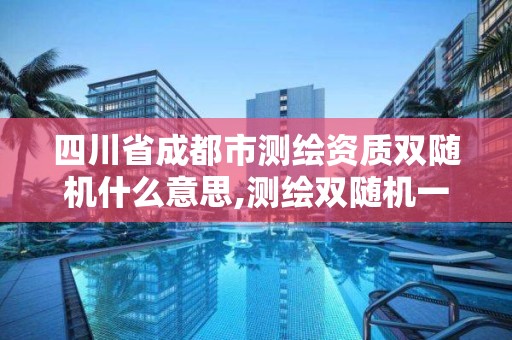 四川省成都市测绘资质双随机什么意思,测绘双随机一